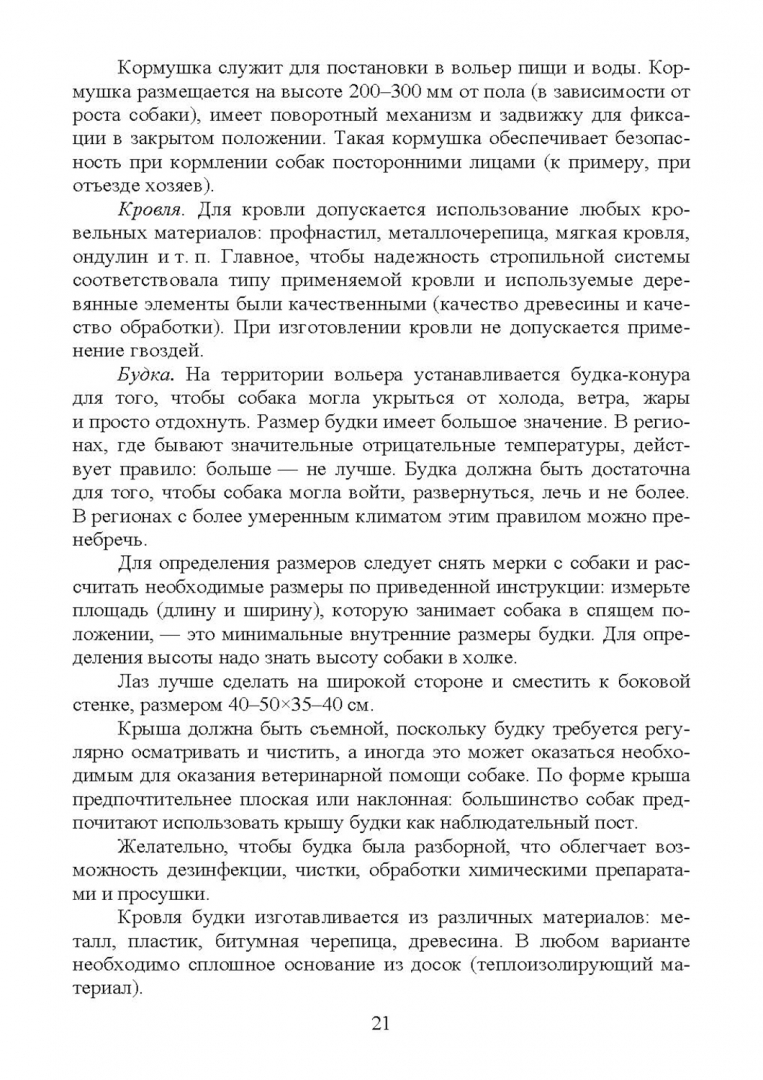 Кормушка служит для постановки в вольер пищи и воды. Кормушка размещается на высоте 200–300 мм от пола (в зависимости от роста собаки), имеет поворотный механизм и задвижку для фиксации в закрытом положении. Такая кормушка обеспечивает безопасность при кормлении собак посторонними лицами (к примеру, при отъезде хозяев).

Кровля. Для кровли допускается использование любых кровельных материалов: профнастил, металлочерепица, мягкая кровля, ондулин и т. п. Главное, чтобы надежность стропильной системы соответствовала типу применяемой кровли и используемые деревянные элементы были качественными (качество древесины и качество обработки). При изготовлении кровли не допускается применение гвоздей.

Будка. На территории вольера устанавливается будка-конура для того, чтобы собака могла укрыться от холода, ветра, жары и просто отдохнуть. Размер будки имеет большое значение. В регионах, где бывают значительные отрицательные температуры, действует правило: больше — не лучше. Будка должна быть достаточна для того, чтобы собака могла войти, развернуться, лечь и не более. В регионах с более умеренным климатом этим правилом можно пренебречь.

Для определения размеров следует снять мерки с собаки и рассчитать необходимые размеры по приведенной инструкции: измерьте площадь (длину и ширину), которую занимает собака в спящем положении, — это минимальные внутренние размеры будки. Для определения высоты надо знать высоту собаки в холке.

Лаз лучше сделать на широкой стороне и сместить к боковой стенке, размером 40–50×35–40 см.

Крыша должна быть съемной, поскольку будку требуется регулярно осматривать и чистить, а иногда это может оказаться необходимым для оказания ветеринарной помощи собаке. По форме крыша предпочтительнее плоская или наклонная: большинство собак предпочитают использовать крышу будки как наблюдательный пост.

Желательно, чтобы будка была разборной, что облегчает возможность дезинфекции, чистки, обработки химическими препаратами и просушки.

Кровля будки изготавливается из различных материалов: металл, пластик, битумная черепица, древесина. В любом варианте необходимо сплошное основание из досок (теплоизолирующий материал).

21